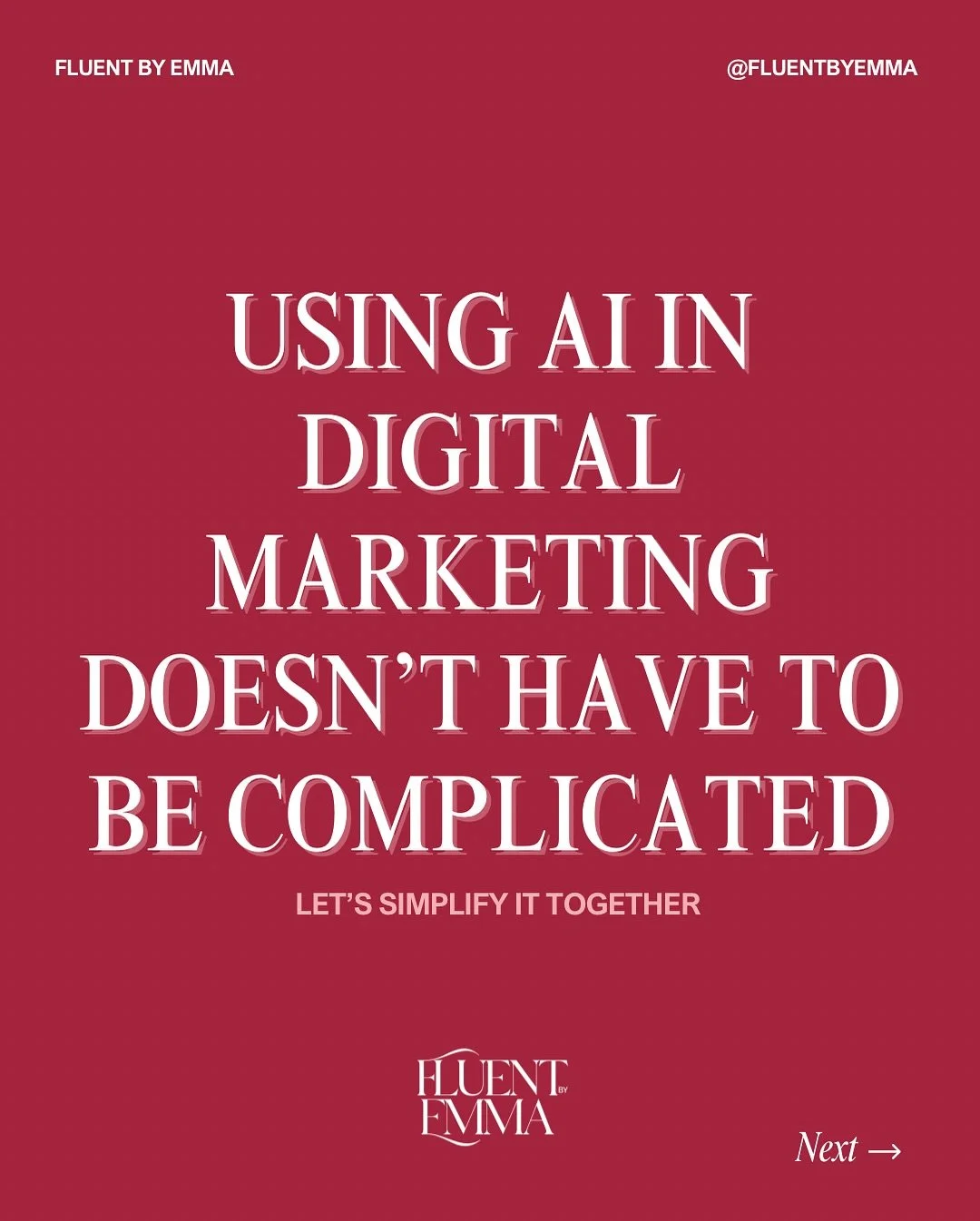 FLUENT BY EMMA

@FLUENTBYEMMA

USING AI IN DIGITAL MARKETING DOESN'T HAVE TO BE COMPLICATED

LET'S SIMPLIFY IT TOGETHER

FLUENT BY EMMA

Next →